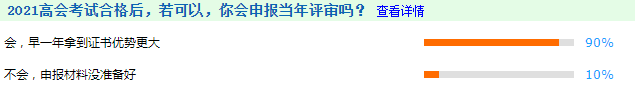 2021高会考试合格后，若可以，你会申报当年评审吗？ 查看详情

会，早一年拿到证书优势更大 90%

不会，申报材料没准备好 10%